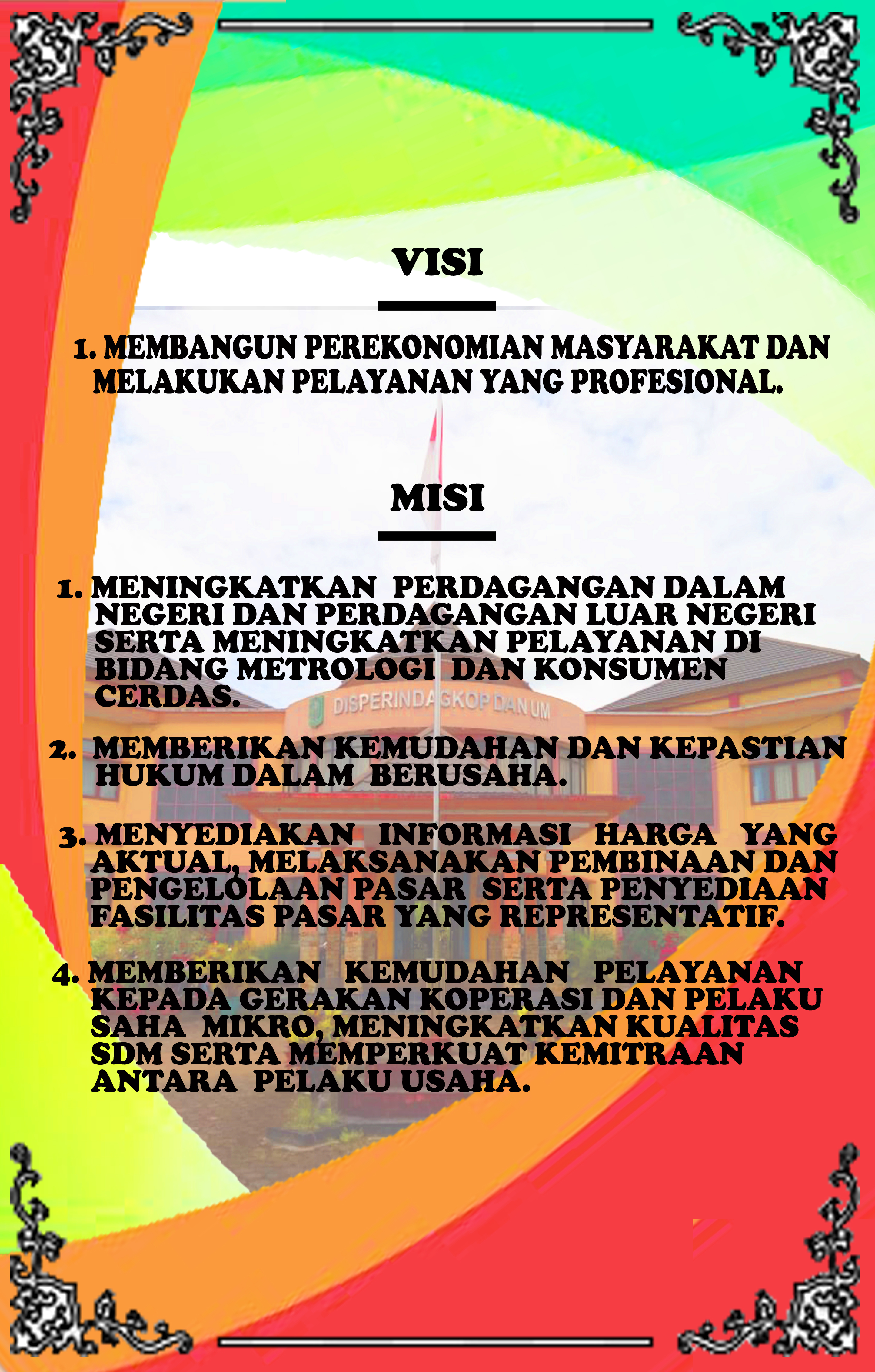 VISI

1. MEMBANGUN PEREKONOMIAN MASYARAKAT DAN MELAKUKAN PELAYANAN YANG PROFESIONAL.

MISI

1. MENINGKATKAN PERDAGANGAN DALAM NEGERI DAN PERDAGANGAN LUAR NEGERI SERTA MENINGKATKAN PELAYANAN DI BIDANG METROLOGI DAN KONSUMEN CERDAS.

DISPERINDAGKOP DAN UM

2. MEMBERIKAN KEMUDAHAN DAN KEPASTIAN HUKUM DALAM BERUSAHA.

3. MENYEDIAKAN INFORMASI HARGA YANG AKTUAL, MELAKSANAKAN PEMBINAAN DAN PENGELOLAAN PASAR SERTA PENYEDIAAN FASILITAS PASAR YANG REPRESENTATIF.

4. MEMBERIKAN KEMUDAHAN PELAYANAN KEPADA GERAKAN KOPERASI DAN PELAKU SAHA MIKRO, MENINGKATKAN KUALITAS SDM SERTA MEMPERKUAT KEMITRAAN ANTARA PELAKU USAHA.